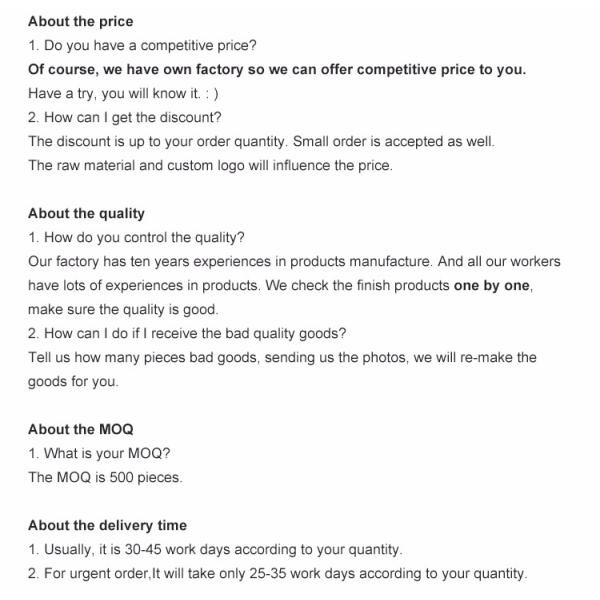 About the price
1. Do you have a competitive price?
Of course, we have own factory so we can offer competitive price to you.
Have a try, you will know it. : )
2. How can I get the discount?
The discount is up to your order quantity. Small order is accepted as well.
The raw material and custom logo will influence the price.

About the quality
1. How do you control the quality?
Our factory has ten years experiences in products manufacture. And all our workers have lots of experiences in products. We check the finish products one by one, make sure the quality is good.
2. How can I do if I receive the bad quality goods?
Tell us how many pieces bad goods, sending us the photos, we will re-make the goods for you.

About the MOQ
1. What is your MOQ?
The MOQ is 500 pieces.

About the delivery time
1. Usually, it is 30-45 work days according to your quantity.
2. For urgent order,It will take only 25-35 work days according to your quantity.